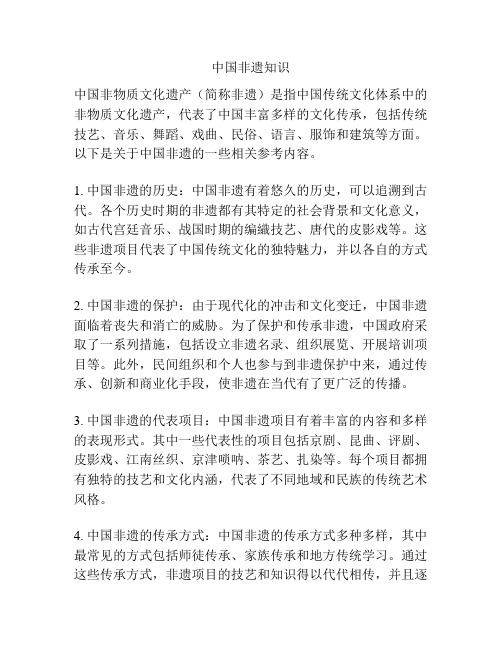 中国非遗知识

中国非物质文化遗产（简称非遗）是指中国传统文化体系中的非物质文化遗产，代表了中国丰富多样的文化传承，包括传统技艺、音乐、舞蹈、戏曲、民俗、语言、服饰和建筑等方面。以下是关于中国非遗的一些相关参考内容。

1. 中国非遗的历史：中国非遗有着悠久的历史，可以追溯到古代。各个历史时期的非遗都有其特定的社会背景和文化意义，如古代宫廷音乐、战国时期的编織技艺、唐代的皮影戏等。这些非遗项目代表了中国传统文化的独特魅力，并以各自的方式传承至今。

2. 中国非遗的保护：由于现代化的冲击和文化变迁，中国非遗面临着丧失和消亡的威胁。为了保护和传承非遗，中国政府采取了一系列措施，包括设立非遗名录、组织展览、开展培训项目等。此外，民间组织和个人也参与到非遗保护中来，通过传承、创新和商业化手段，使非遗在当代有了更广泛的传播。

3. 中国非遗的代表项目：中国非遗项目有着丰富的内容和多样的表现形式。其中一些代表性的项目包括京剧、昆曲、评剧、皮影戏、江南丝织、京津唢呐、茶艺、扎染等。每个项目都拥有独特的技艺和文化内涵，代表了不同地域和民族的传统艺术风格。

4. 中国非遗的传承方式：中国非遗的传承方式多种多样，其中最常见的方式包括师徒传承、家族传承和地方传统学习。通过这些传承方式，非遗项目的技艺和知识得以代代相传，并且逐